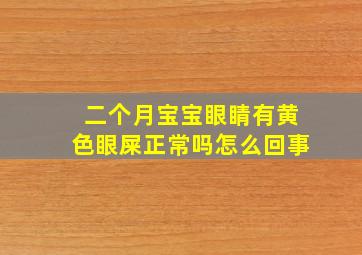 二个月宝宝眼睛有黄色眼屎正常吗怎么回事